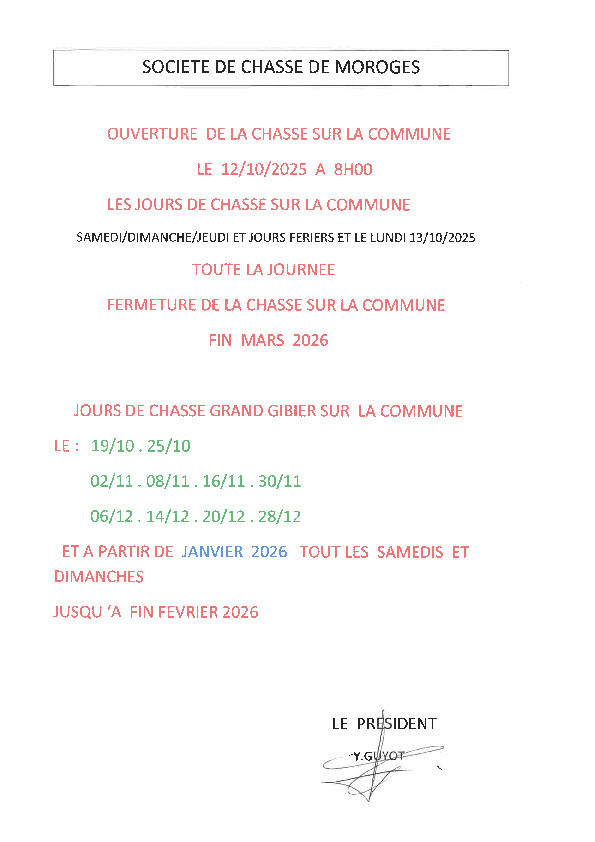 SOCIETE DE CHASSE DE MOROGES

OUVERTURE DE LA CHASSE SUR LA COMMUNE

LE 12/10/2025 A 8H00

LES JOURS DE CHASSE SUR LA COMMUNE

SAMEDI/DIMANCHE/JEUDI ET JOURS FERIERS ET LE LUNDI 13/10/2025

TOUTE LA JOURNEE

FERMETURE DE LA CHASSE SUR LA COMMUNE

FIN MARS 2026

JOURS DE CHASSE GRAND GIBIER SUR LA COMMUNE

LE : 19/10 . 25/10

02/11 . 08/11 . 16/11 . 30/11

06/12 . 14/12 . 20/12 . 28/12

ET A PARTIR DE JANVIER 2026 TOUT LES SAMEDIS ET DIMANCHES

JUSQU 'A FIN FEVRIER 2026

LE PRESIDENT

Y.GUYOT